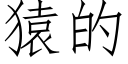 猿的